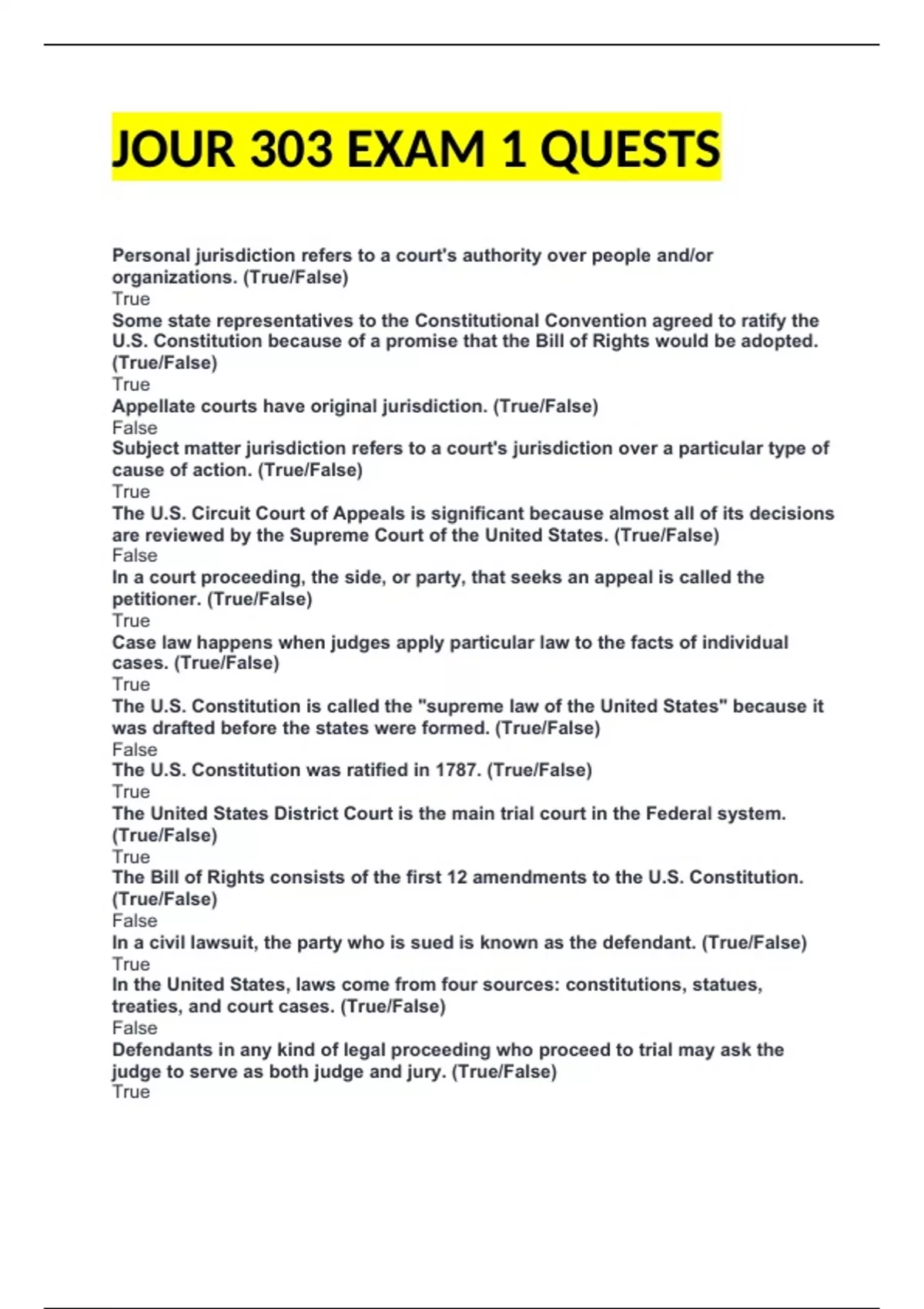 JOUR 303 EXAM 1 QUESTS

Personal jurisdiction refers to a court's authority over people and/or organizations. (True/False)
True

Some state representatives to the Constitutional Convention agreed to ratify the U.S. Constitution because of a promise that the Bill of Rights would be adopted. (True/False)
True

Appellate courts have original jurisdiction. (True/False)
False

Subject matter jurisdiction refers to a court's jurisdiction over a particular type of cause of action. (True/False)
True

The U.S. Circuit Court of Appeals is significant because almost all of its decisions are reviewed by the Supreme Court of the United States. (True/False)
False

In a court proceeding, the side, or party, that seeks an appeal is called the petitioner. (True/False)
True

Case law happens when judges apply particular law to the facts of individual cases. (True/False)
True

The U.S. Constitution is called the "supreme law of the United States" because it was drafted before the states were formed. (True/False)
False

The U.S. Constitution was ratified in 1787. (True/False)
True

The United States District Court is the main trial court in the Federal system. (True/False)
True

The Bill of Rights consists of the first 12 amendments to the U.S. Constitution. (True/False)
False

In a civil lawsuit, the party who is sued is known as the defendant. (True/False)
True

In the United States, laws come from four sources: constitutions, statues, treaties, and court cases. (True/False)
False

Defendants in any kind of legal proceeding who proceed to trial may ask the judge to serve as both judge and jury. (True/False)
True